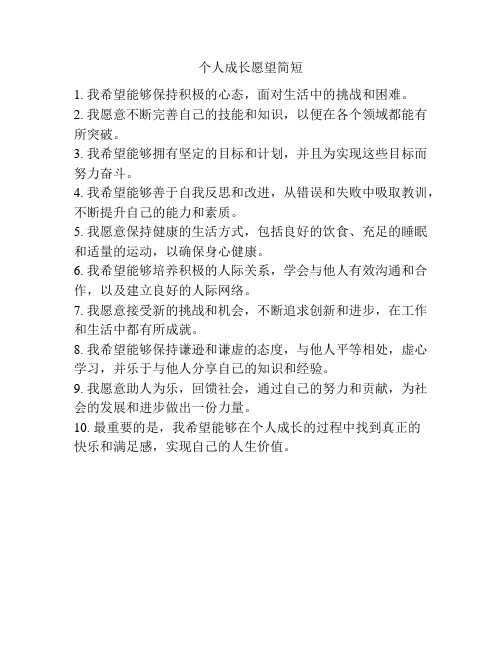 个人成长愿望简短

1. 我希望能够保持积极的心态，面对生活中的挑战和困难。

2. 我愿意不断完善自己的技能和知识，以便在各个领域都能有所突破。

3. 我希望能够拥有坚定的目标和计划，并且为实现这些目标而努力奋斗。

4. 我希望能够善于自我反思和改进，从错误和失败中吸取教训，不断提升自己的能力和素质。

5. 我愿意保持健康的生活方式，包括良好的饮食、充足的睡眠和适量的运动，以确保身心健康。

6. 我希望能够培养积极的人际关系，学会与他人有效沟通和合作，以及建立良好的人际网络。

7. 我愿意接受新的挑战和机会，不断追求创新和进步，在工作和生活中都有所成就。

8. 我希望能够保持谦逊和谦虚的态度，与他人平等相处，虚心学习，并乐于与他人分享自己的知识和经验。

9. 我愿意助人为乐，回馈社会，通过自己的努力和贡献，为社会的发展和进步做出一份力量。

10. 最重要的是，我希望能够在个人成长的过程中找到真正的快乐和满足感，实现自己的人生价值。